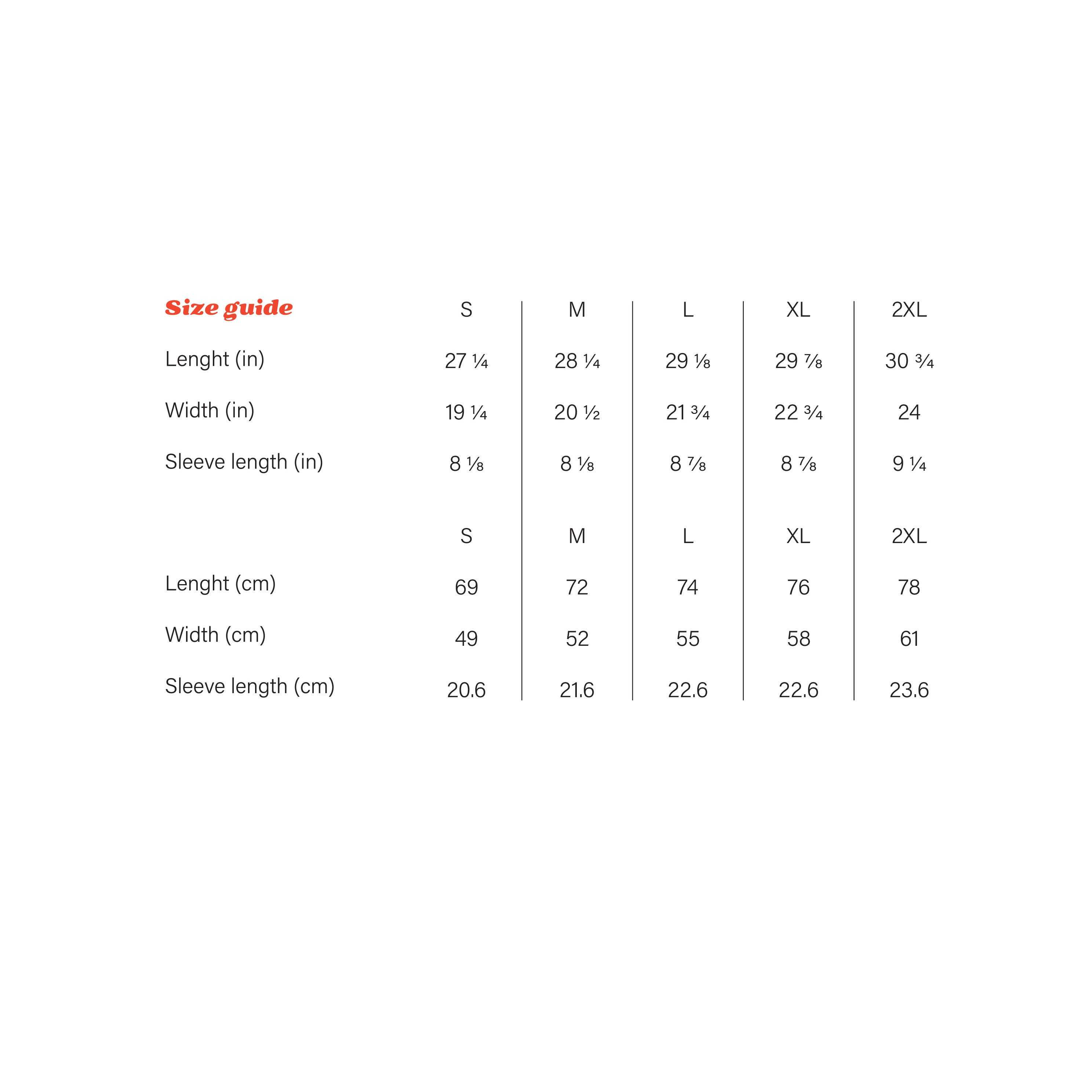 | Size guide | S | M | L | XL | 2XL |
|---|---|---|---|---|---|
| Lenght (in) | 27 ¼ | 28 ¼ | 29 ⅛ | 29 ⅞ | 30 ¾ |
| Width (in) | 19 ¼ | 20 ½ | 21 ¾ | 22 ¾ | 24 |
| Sleeve length (in) | 8 ⅛ | 8 ⅛ | 8 ⅞ | 8 ⅞ | 9 ¼ |

| | S | M | L | XL | 2XL |
|---|---|---|---|---|---|
| Lenght (cm) | 69 | 72 | 74 | 76 | 78 |
| Width (cm) | 49 | 52 | 55 | 58 | 61 |
| Sleeve length (cm) | 20.6 | 21.6 | 22.6 | 22.6 | 23.6 |